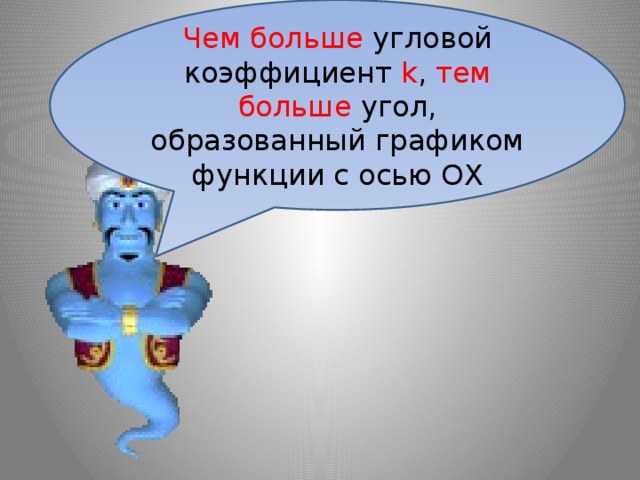 Чем больше угловой коэффициент k, тем больше угол, образованный графиком функции с осью ОХ